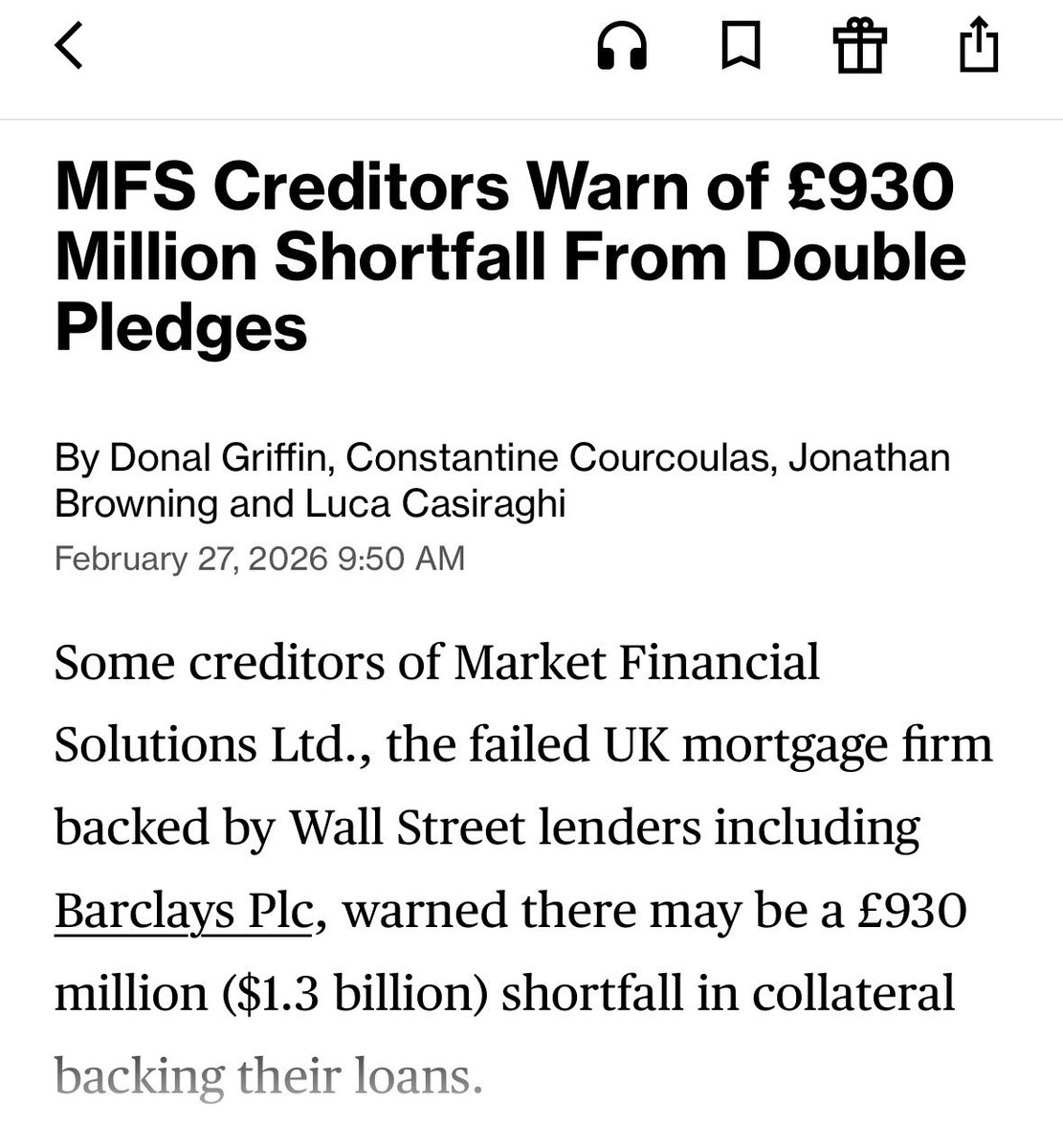 MFS Creditors Warn of £930 Million Shortfall From Double Pledges

By Donal Griffin, Constantine Courcoulas, Jonathan Browning and Luca Casiraghi
February 27, 2026 9:50 AM

Some creditors of Market Financial Solutions Ltd., the failed UK mortgage firm backed by Wall Street lenders including Barclays Plc, warned there may be a £930 million ($1.3 billion) shortfall in collateral backing their loans.